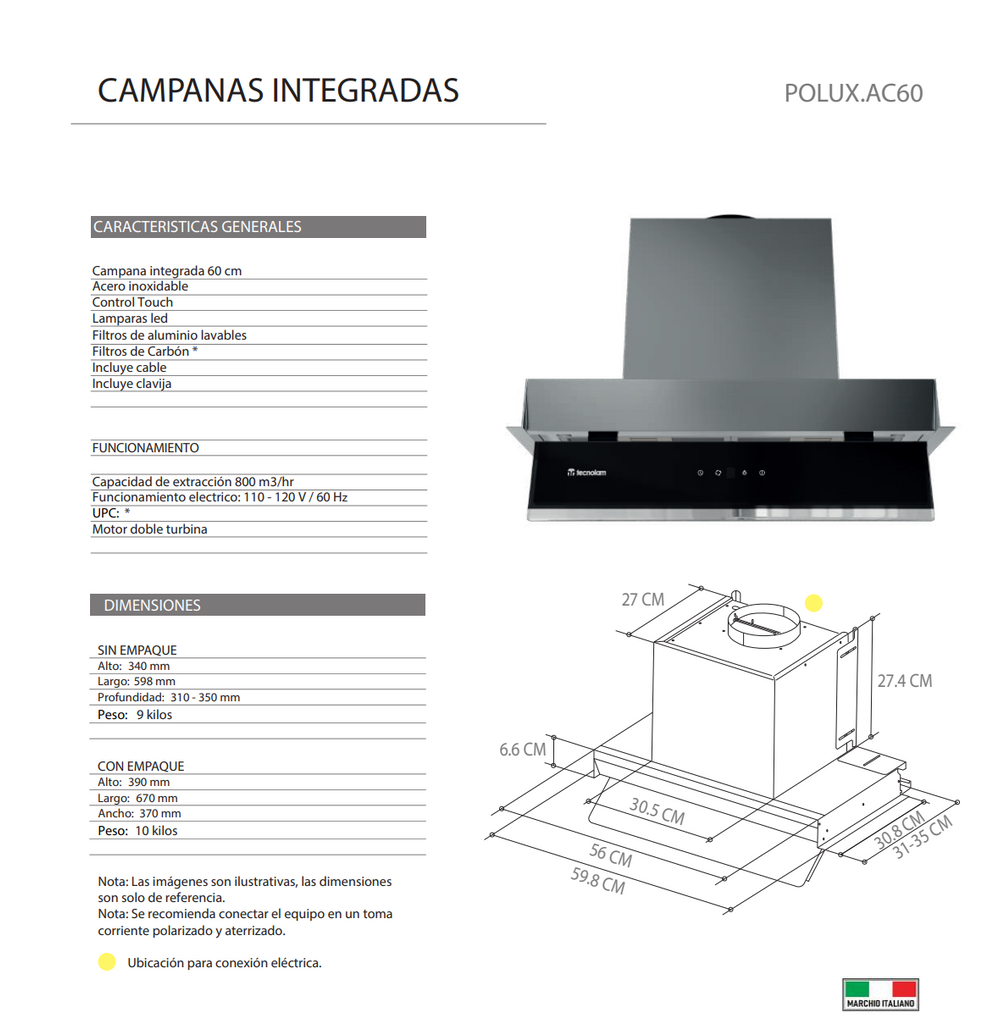 CAMPANAS INTEGRADAS

POLUX.AC60

CARACTERISTICAS GENERALES

Campana integrada 60 cm
Acero inoxidable
Control Touch
Lamparas led
Filtros de aluminio lavables
Filtros de Carbón *
Incluye cable
Incluye clavija

FUNCIONAMIENTO

Capacidad de extracción 800 m3/hr
Funcionamiento electrico: 110 - 120 V / 60 Hz
UPC: *
Motor doble turbina

DIMENSIONES

SIN EMPAQUE
Alto: 340 mm
Largo: 598 mm
Profundidad: 310 - 350 mm
Peso: 9 kilos

CON EMPAQUE
Alto: 390 mm
Largo: 670 mm
Ancho: 370 mm
Peso: 10 kilos

Nota: Las imágenes son ilustrativas, las dimensiones son solo de referencia.
Nota: Se recomienda conectar el equipo en un toma corriente polarizado y aterrizado.

Ubicación para conexión eléctrica.

tecnolam

27 CM
27.4 CM
6.6 CM
30.5 CM
56 CM
59.8 CM
30.8 CM
31-35 CM

MARCHIO ITALIANO